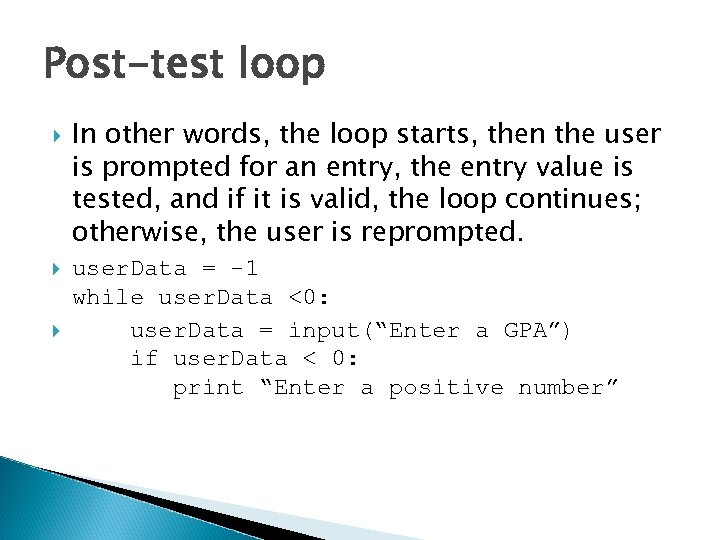 Post-test loop

In other words, the loop starts, then the user is prompted for an entry, the entry value is tested, and if it is valid, the loop continues; otherwise, the user is reprompted.

userData = -1
while userData <0:

    userData = input(“Enter a GPA”)
    if userData < 0:
        print “Enter a positive number”